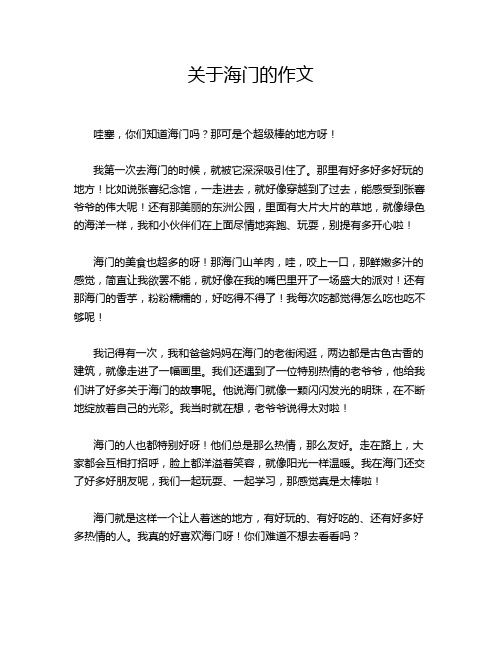 关于海门的作文

哇塞，你们知道海门吗？那可是个超级棒的地方呀！

我第一次去海门的时候，就被它深深吸引住了。那里有好多好多好玩的地方！比如说张謇纪念馆，一走进去，就好像穿越到了过去，能感受到张謇爷爷的伟大呢！还有那美丽的东洲公园，里面有大片大片的草地，就像绿色的海洋一样，我和小伙伴们在上面尽情地奔跑、玩耍，别提有多开心啦！

海门的美食也超多的呀！那海门山羊肉，哇，咬上一口，那鲜嫩多汁的感觉，简直让我欲罢不能，就好像在我的嘴巴里开了一场盛大的派对！还有那海门的香芋，粉粉糯糯的，好吃得不得了！我每次吃都觉得怎么吃也吃不够呢！

我记得有一次，我和爸爸妈妈在海门的老街闲逛，两边都是古色古香的建筑，就像走进了一幅画里。我们还遇到了一位特别热情的老爷爷，他给我们讲了好多关于海门的故事呢。他说海门就像一颗闪闪发光的明珠，在不断地绽放着自己的光彩。我当时就在想，老爷爷说得太对啦！

海门的人也都特别好呀！他们总是那么热情，那么友好。走在路上，大家都会互相打招呼，脸上都洋溢着笑容，就像阳光一样温暖。我在海门还交了好多好朋友呢，我们一起玩耍、一起学习，那感觉真是太棒啦！

海门就是这样一个让人着迷的地方，有好玩的、有好吃的、还有好多好多热情的人。我真的好喜欢海门呀！你们难道不想去看看吗？